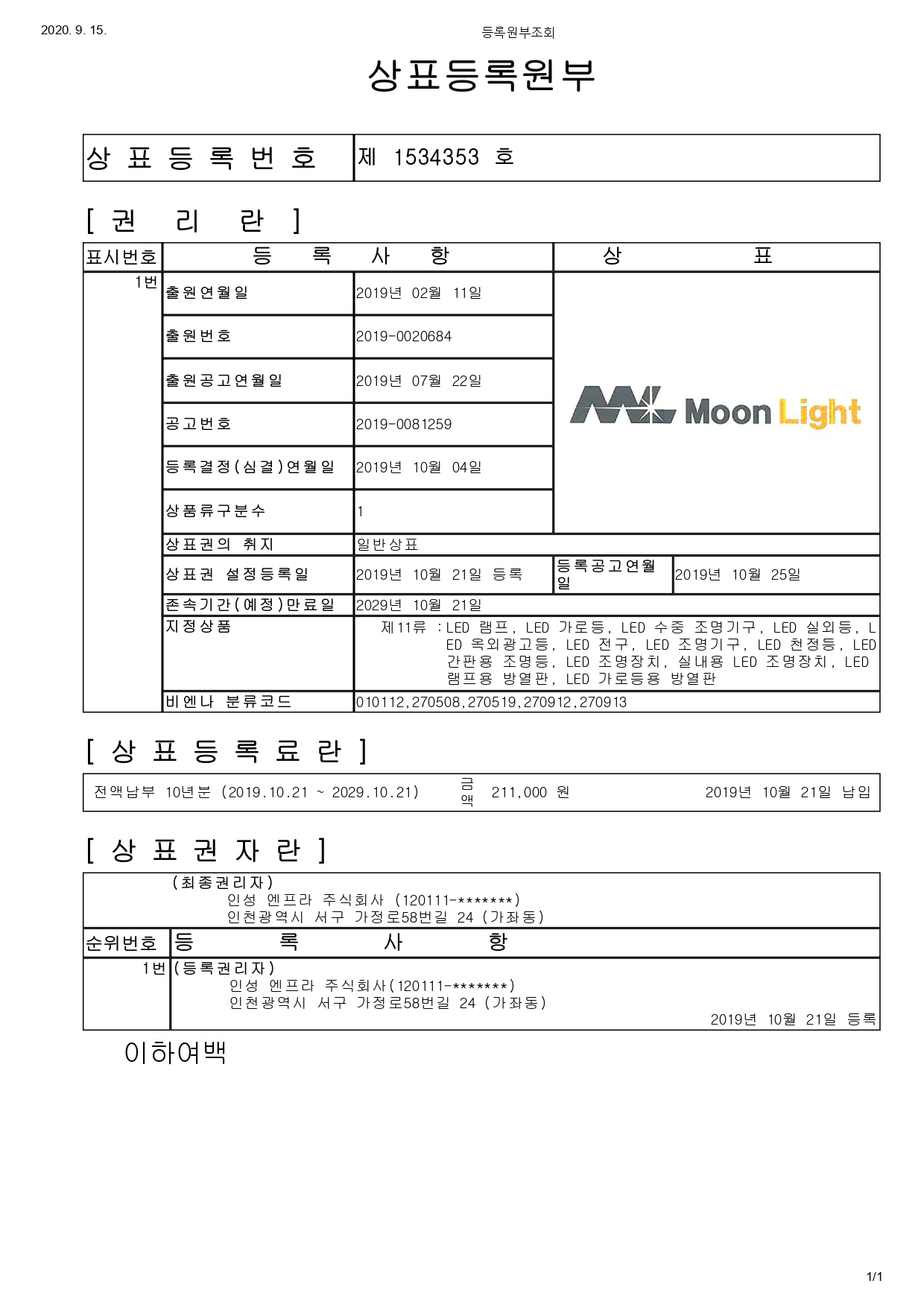 2020. 9. 15.

등록원부조회

상표등록원부

| 상 표 등 록 번 호 | 제 1534353 호 |
|---|---|

[ 권 리 란 ]

| 표시번호 | 등 록 사 항 | | 상 표 | |
|---|---|---|---|---|
| 1번 | 출원연월일 | 2019년 02월 11일 | Moon Light | |
| | 출원번호 | 2019-0020684 | | |
| | 출원공고연월일 | 2019년 07월 22일 | | |
| | 공고번호 | 2019-0081259 | | |
| | 등록결정(심결)연월일 | 2019년 10월 04일 | | |
| | 상품류구분수 | 1 | | |
| | 상표권의 취지 | 일반상표 | | |
| | 상표권 설정등록일 | 2019년 10월 21일 등록 | 등록공고연월일 | 2019년 10월 25일 |
| | 존속기간(예정)만료일 | 2029년 10월 21일 | | |
| | 지정상품 | 제11류 :LED 램프, LED 가로등, LED 수중 조명기구, LED 실외등, LED 옥외광고등, LED 전구, LED 조명기구, LED 천정등, LED 간판용 조명등, LED 조명장치, 실내용 LED 조명장치, LED 램프용 방열판, LED 가로등용 방열판 | | |
| | 비엔나 분류코드 | 010112,270508,270519,270912,270913 | | |

[ 상 표 등 록 료 란 ]

| 전액납부 10년분 (2019.10.21 ~ 2029.10.21) | 금액 | 211,000 원 | 2019년 10월 21일 납입 |
|---|---|---|---|

[ 상 표 권 자 란 ]

(최종권리자)
인성 엔프라 주식회사 (120111-*******)
인천광역시 서구 가정로58번길 24 (가좌동)

| 순위번호 | 등 록 사 항 |
|---|---|
| 1번 | (등록권리자) 인성 엔프라 주식회사(120111-*******) 인천광역시 서구 가정로58번길 24 (가좌동) 2019년 10월 21일 등록 |

이하여백

1/1